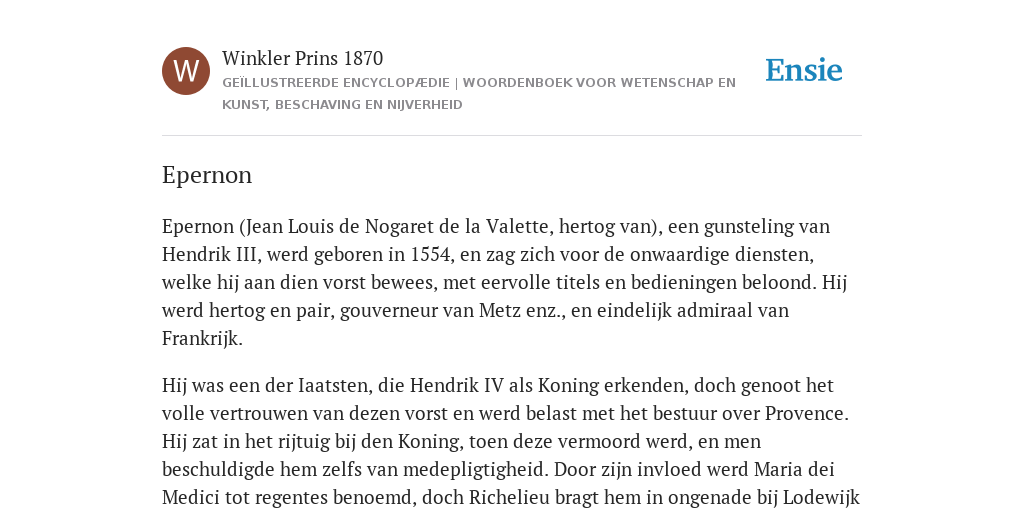 W

Winkler Prins 1870

GEÏLLUSTREERDE ENCYCLOPÆDIE | WOORDENBOEK VOOR WETENSCHAP EN KUNST, BESCHAVING EN NIJVERHEID

Ensie

Epernon

Epernon (Jean Louis de Nogaret de la Valette, hertog van), een gunsteling van Hendrik III, werd geboren in 1554, en zag zich voor de onwaardige diensten, welke hij aan dien vorst bewees, met eervolle titels en bedieningen beloond. Hij werd hertog en pair, gouverneur van Metz enz., en eindelijk admiraal van Frankrijk.

Hij was een der Iaatsten, die Hendrik IV als Koning erkenden, doch genoot het volle vertrouwen van dezen vorst en werd belast met het bestuur over Provence. Hij zat in het rijtuig bij den Koning, toen deze vermoord werd, en men beschuldigde hem zelfs van medepligtigheid. Door zijn invloed werd Maria dei Medici tot regentes benoemd, doch Richelieu bragt hem in ongenade bij Lodewijk